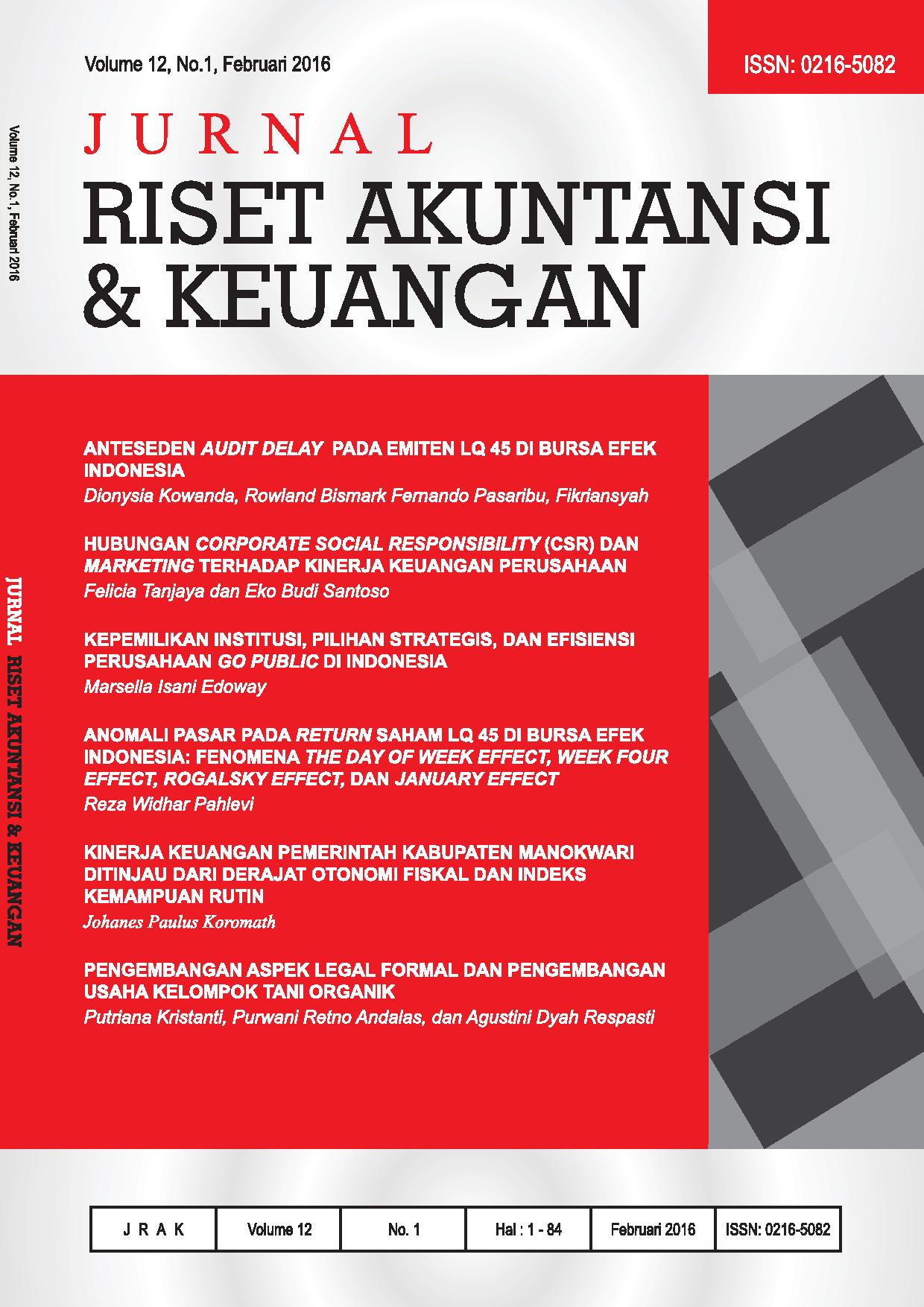 Volume 12, No.1, Februari 2016

ISSN: 0216-5082

Volume 12, No.1, Februari 2016

JURNAL
RISET AKUNTANSI
& KEUANGAN

JURNAL RISET AKUNTANSI & KEUANGAN

ANTESEDEN AUDIT DELAY PADA EMITEN LQ 45 DI BURSA EFEK INDONESIA
Dionysia Kowanda, Rowland Bismark Fernando Pasaribu, Fikriansyah

HUBUNGAN CORPORATE SOCIAL RESPONSIBILITY (CSR) DAN MARKETING TERHADAP KINERJA KEUANGAN PERUSAHAAN
Felicia Tanjaya dan Eko Budi Santoso

KEPEMILIKAN INSTITUSI, PILIHAN STRATEGIS, DAN EFISIENSI PERUSAHAAN GO PUBLIC DI INDONESIA
Marsella Isani Edoway

ANOMALI PASAR PADA RETURN SAHAM LQ 45 DI BURSA EFEK INDONESIA: FENOMENA THE DAY OF WEEK EFFECT, WEEK FOUR EFFECT, ROGALSKY EFFECT, DAN JANUARY EFFECT
Reza Widhar Pahlevi

KINERJA KEUANGAN PEMERINTAH KABUPATEN MANOKWARI DITINJAU DARI DERAJAT OTONOMI FISKAL DAN INDEKS KEMAMPUAN RUTIN
Johanes Paulus Koromath

PENGEMBANGAN ASPEK LEGAL FORMAL DAN PENGEMBANGAN USAHA KELOMPOK TANI ORGANIK
Putriana Kristanti, Purwani Retno Andalas, dan Agustini Dyah Respasti

| J R A K | Volume 12 | No. 1 | Hal : 1 - 84 | Februari 2016 | ISSN: 0216-5082 |
|---|---|---|---|---|---|